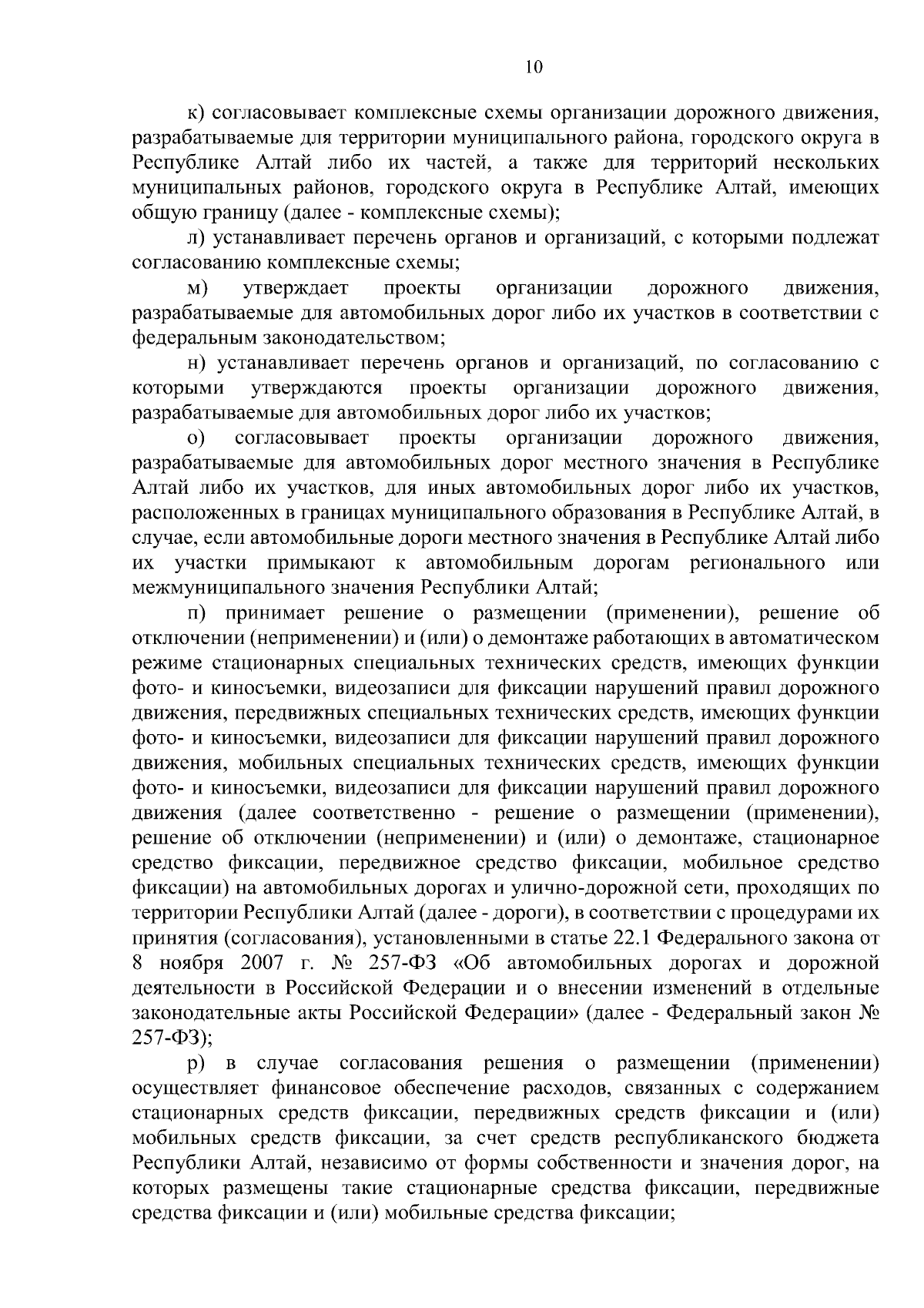 10

к) согласовывает комплексные схемы организации дорожного движения, разрабатываемые для территории муниципального района, городского округа в Республике Алтай либо их частей, а также для территорий нескольких муниципальных районов, городского округа в Республике Алтай, имеющих общую границу (далее - комплексные схемы);

л) устанавливает перечень органов и организаций, с которыми подлежат согласованию комплексные схемы;

м) утверждает проекты организации дорожного движения, разрабатываемые для автомобильных дорог либо их участков в соответствии с федеральным законодательством;

н) устанавливает перечень органов и организаций, по согласованию с которыми утверждаются проекты организации дорожного движения, разрабатываемые для автомобильных дорог либо их участков;

о) согласовывает проекты организации дорожного движения, разрабатываемые для автомобильных дорог местного значения в Республике Алтай либо их участков, для иных автомобильных дорог либо их участков, расположенных в границах муниципального образования в Республике Алтай, в случае, если автомобильные дороги местного значения в Республике Алтай либо их участки примыкают к автомобильным дорогам регионального или межмуниципального значения Республики Алтай;

п) принимает решение о размещении (применении), решение об отключении (неприменении) и (или) о демонтаже работающих в автоматическом режиме стационарных специальных технических средств, имеющих функции фото- и киносъемки, видеозаписи для фиксации нарушений правил дорожного движения, передвижных специальных технических средств, имеющих функции фото- и киносъемки, видеозаписи для фиксации нарушений правил дорожного движения, мобильных специальных технических средств, имеющих функции фото- и киносъемки, видеозаписи для фиксации нарушений правил дорожного движения (далее соответственно - решение о размещении (применении), решение об отключении (неприменении) и (или) о демонтаже, стационарное средство фиксации, передвижное средство фиксации, мобильное средство фиксации) на автомобильных дорогах и улично-дорожной сети, проходящих по территории Республики Алтай (далее - дороги), в соответствии с процедурами их принятия (согласования), установленными в статье 22.1 Федерального закона от 8 ноября 2007 г. № 257-ФЗ «Об автомобильных дорогах и дорожной деятельности в Российской Федерации и о внесении изменений в отдельные законодательные акты Российской Федерации» (далее - Федеральный закон № 257-ФЗ);

р) в случае согласования решения о размещении (применении) осуществляет финансовое обеспечение расходов, связанных с содержанием стационарных средств фиксации, передвижных средств фиксации и (или) мобильных средств фиксации, за счет средств республиканского бюджета Республики Алтай, независимо от формы собственности и значения дорог, на которых размещены такие стационарные средства фиксации, передвижные средства фиксации и (или) мобильные средства фиксации;